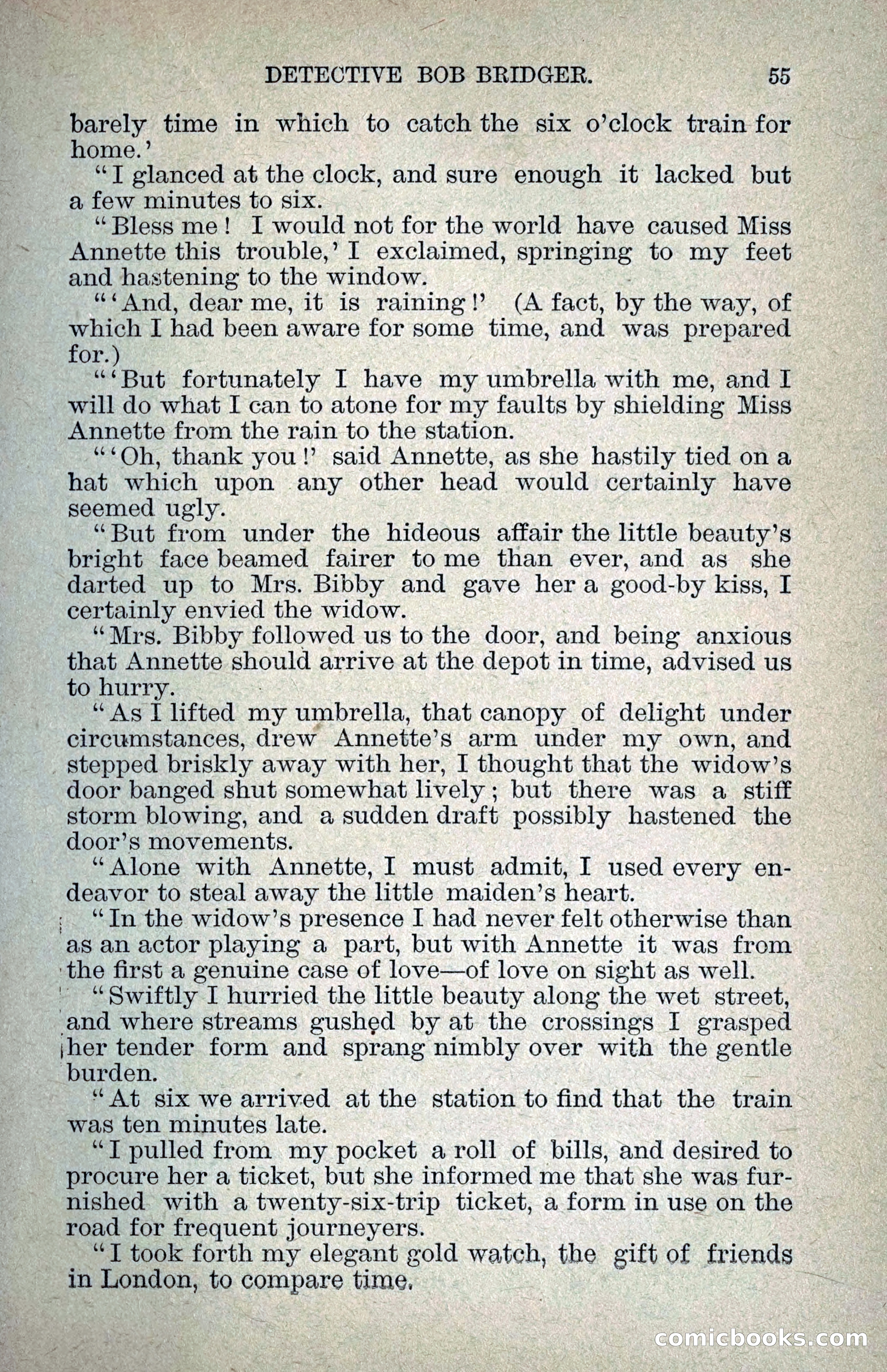 DETECTIVE BOB BRIDGER. 55

barely time in which to catch the six o'clock train for home.'

"I glanced at the clock, and sure enough it lacked but a few minutes to six.

"Bless me! I would not for the world have caused Miss Annette this trouble,' I exclaimed, springing to my feet and hastening to the window.

"'And, dear me, it is raining!' (A fact, by the way, of which I had been aware for some time, and was prepared for.)

"'But fortunately I have my umbrella with me, and I will do what I can to atone for my faults by shielding Miss Annette from the rain to the station.

"'Oh, thank you!' said Annette, as she hastily tied on a hat which upon any other head would certainly have seemed ugly.

"But from under the hideous affair the little beauty's bright face beamed fairer to me than ever, and as she darted up to Mrs. Bibby and gave her a good-by kiss, I certainly envied the widow.

"Mrs. Bibby followed us to the door, and being anxious that Annette should arrive at the depot in time, advised us to hurry.

"As I lifted my umbrella, that canopy of delight under circumstances, drew Annette's arm under my own, and stepped briskly away with her, I thought that the widow's door banged shut somewhat lively; but there was a stiff storm blowing, and a sudden draft possibly hastened the door's movements.

"Alone with Annette, I must admit, I used every endeavor to steal away the little maiden's heart.

"In the widow's presence I had never felt otherwise than as an actor playing a part, but with Annette it was from the first a genuine case of love—of love on sight as well.

"Swiftly I hurried the little beauty along the wet street, and where streams gushed by at the crossings I grasped her tender form and sprang nimbly over with the gentle burden.

"At six we arrived at the station to find that the train was ten minutes late.

"I pulled from my pocket a roll of bills, and desired to procure her a ticket, but she informed me that she was furnished with a twenty-six-trip ticket, a form in use on the road for frequent journeyers.

"I took forth my elegant gold watch, the gift of friends in London, to compare time.

comicbooks.com